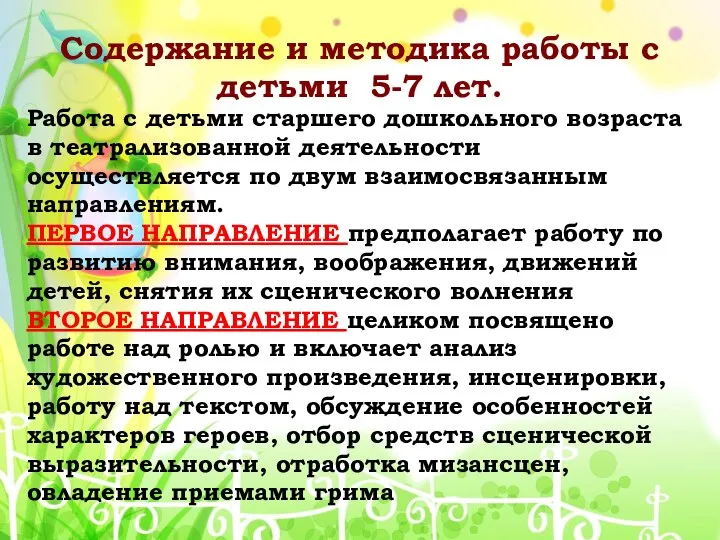 Содержание и методика работы с детьми 5-7 лет.

Работа с детьми старшего дошкольного возраста в театрализованной деятельности осуществляется по двум взаимосвязанным направлениям.
ПЕРВОЕ НАПРАВЛЕНИЕ предполагает работу по развитию внимания, воображения, движений детей, снятия их сценического волнения
ВТОРОЕ НАПРАВЛЕНИЕ целиком посвящено работе над ролью и включает анализ художественного произведения, инсценировки, работу над текстом, обсуждение особенностей характеров героев, отбор средств сценической выразительности, отработка мизансцен, овладение приемами грима